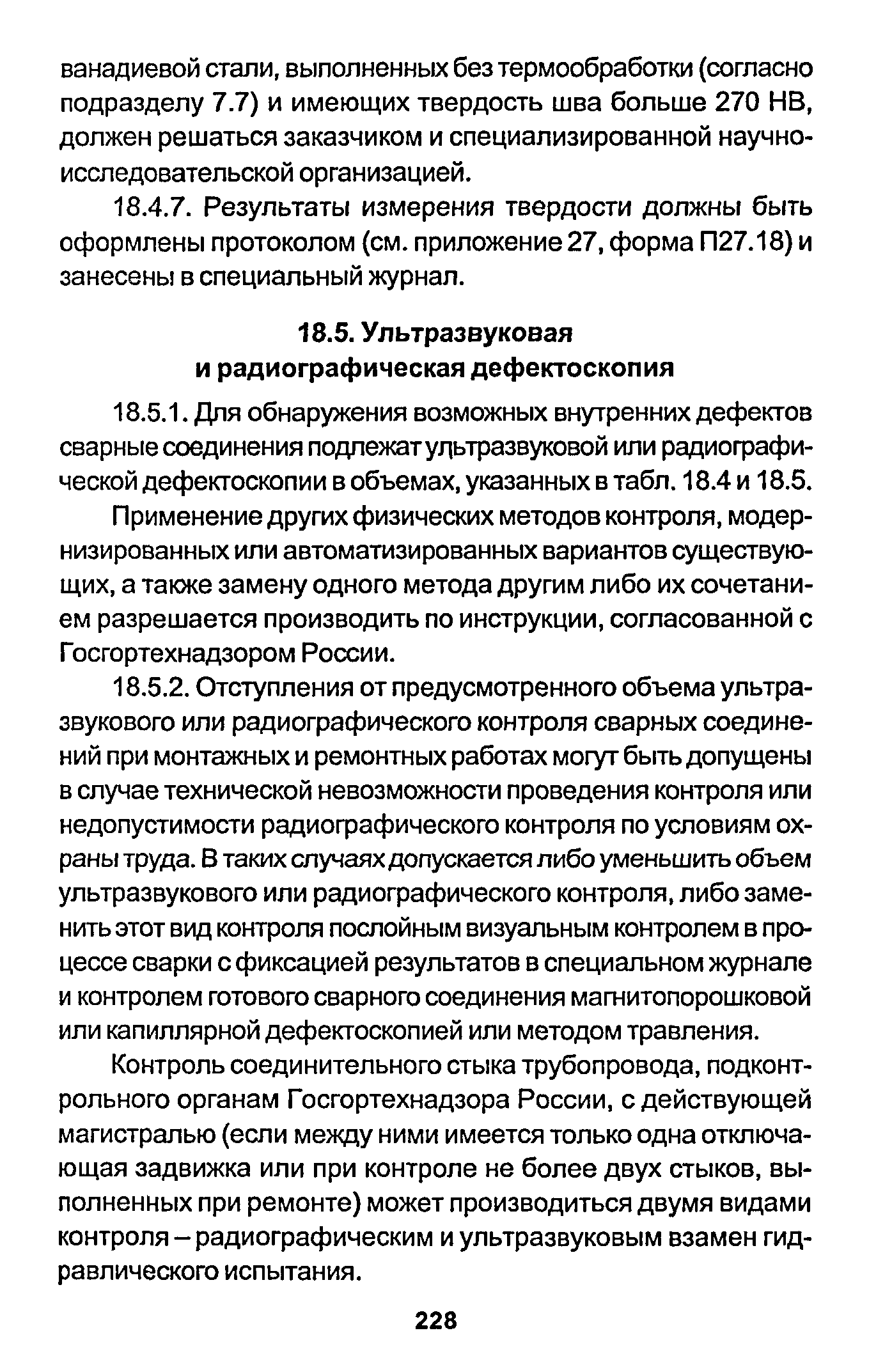 ванадиевой стали, выполненных без термообработки (согласно подразделу 7.7) и имеющих твердость шва больше 270 НВ, должен решаться заказчиком и специализированной научно-исследовательской организацией.

18.4.7. Результаты измерения твердости должны быть оформлены протоколом (см. приложение 27, форма П27.18) и занесены в специальный журнал.

18.5. Ультразвуковая
и радиографическая дефектоскопия

18.5.1. Для обнаружения возможных внутренних дефектов сварные соединения подлежат ультразвуковой или радиографической дефектоскопии в объемах, указанных в табл. 18.4 и 18.5.

Применение других физических методов контроля, модернизированных или автоматизированных вариантов существующих, а также замену одного метода другим либо их сочетанием разрешается производить по инструкции, согласованной с Госгортехнадзором России.

18.5.2. Отступления от предусмотренного объема ультразвукового или радиографического контроля сварных соединений при монтажных и ремонтных работах могут быть допущены в случае технической невозможности проведения контроля или недопустимости радиографического контроля по условиям охраны труда. В таких случаях допускается либо уменьшить объем ультразвукового или радиографического контроля, либо заменить этот вид контроля послойным визуальным контролем в процессе сварки с фиксацией результатов в специальном журнале и контролем готового сварного соединения магнитопорошковой или капиллярной дефектоскопией или методом травления.

Контроль соединительного стыка трубопровода, подконтрольного органам Госгортехнадзора России, с действующей магистралью (если между ними имеется только одна отключающая задвижка или при контроле не более двух стыков, выполненных при ремонте) может производиться двумя видами контроля – радиографическим и ультразвуковым взамен гидравлического испытания.

228